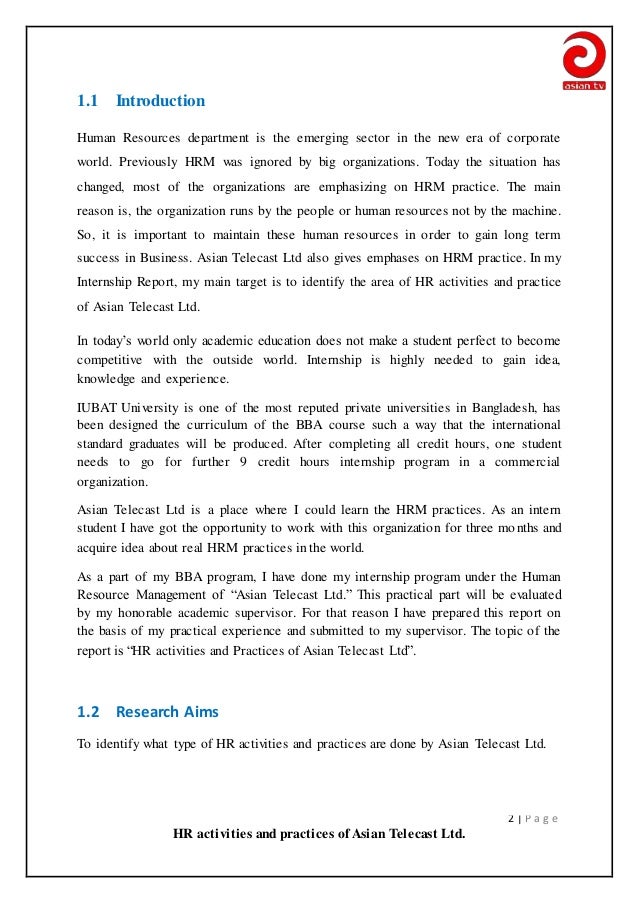 asian tv

1.1 Introduction

Human Resources department is the emerging sector in the new era of corporate world. Previously HRM was ignored by big organizations. Today the situation has changed, most of the organizations are emphasizing on HRM practice. The main reason is, the organization runs by the people or human resources not by the machine. So, it is important to maintain these human resources in order to gain long term success in Business. Asian Telecast Ltd also gives emphases on HRM practice. In my Internship Report, my main target is to identify the area of HR activities and practice of Asian Telecast Ltd.

In today's world only academic education does not make a student perfect to become competitive with the outside world. Internship is highly needed to gain idea, knowledge and experience.

IUBAT University is one of the most reputed private universities in Bangladesh, has been designed the curriculum of the BBA course such a way that the international standard graduates will be produced. After completing all credit hours, one student needs to go for further 9 credit hours internship program in a commercial organization.

Asian Telecast Ltd is a place where I could learn the HRM practices. As an intern student I have got the opportunity to work with this organization for three months and acquire idea about real HRM practices in the world.

As a part of my BBA program, I have done my internship program under the Human Resource Management of "Asian Telecast Ltd." This practical part will be evaluated by my honorable academic supervisor. For that reason I have prepared this report on the basis of my practical experience and submitted to my supervisor. The topic of the report is "HR activities and Practices of Asian Telecast Ltd".

1.2 Research Aims

To identify what type of HR activities and practices are done by Asian Telecast Ltd.

2 | P a g e

HR activities and practices of Asian Telecast Ltd.